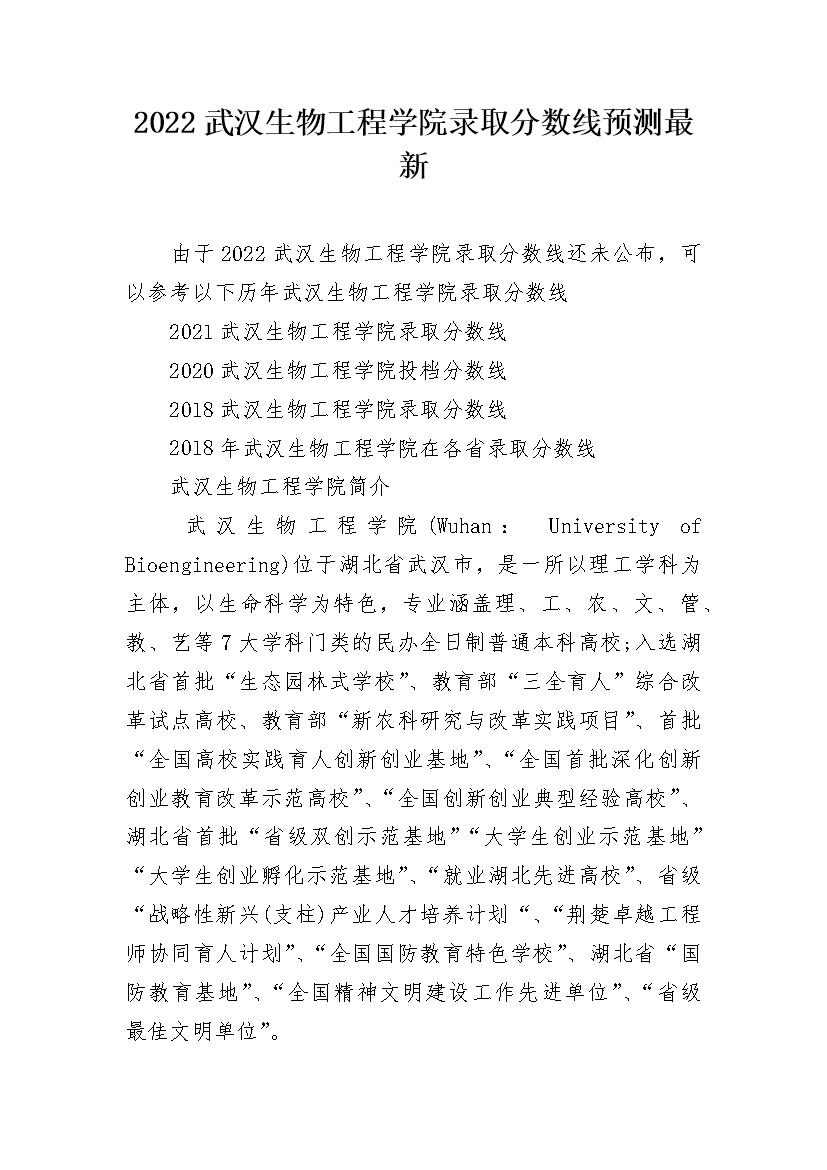 2022 武汉生物工程学院录取分数线预测最新

由于 2022 武汉生物工程学院录取分数线还未公布，可以参考以下历年武汉生物工程学院录取分数线

2021 武汉生物工程学院录取分数线

2020 武汉生物工程学院投档分数线

2018 武汉生物工程学院录取分数线

2018 年武汉生物工程学院在各省录取分数线

武汉生物工程学院简介

武汉生物工程学院(Wuhan： University of Bioengineering)位于湖北省武汉市，是一所以理工学科为主体，以生命科学为特色，专业涵盖理、工、农、文、管、教、艺等 7 大学科门类的民办全日制普通本科高校;入选湖北省首批“生态园林式学校”、教育部“三全育人”综合改革试点高校、教育部“新农科研究与改革实践项目”、首批“全国高校实践育人创新创业基地”、“全国首批深化创新创业教育改革示范高校”、“全国创新创业典型经验高校”、湖北省首批“省级双创示范基地”“大学生创业示范基地”“大学生创业孵化示范基地”、“就业湖北先进高校”、省级“战略性新兴(支柱)产业人才培养计划“、“荆楚卓越工程师协同育人计划”、“全国国防教育特色学校”、湖北省“国防教育基地”、“全国精神文明建设工作先进单位”、“省级最佳文明单位”。